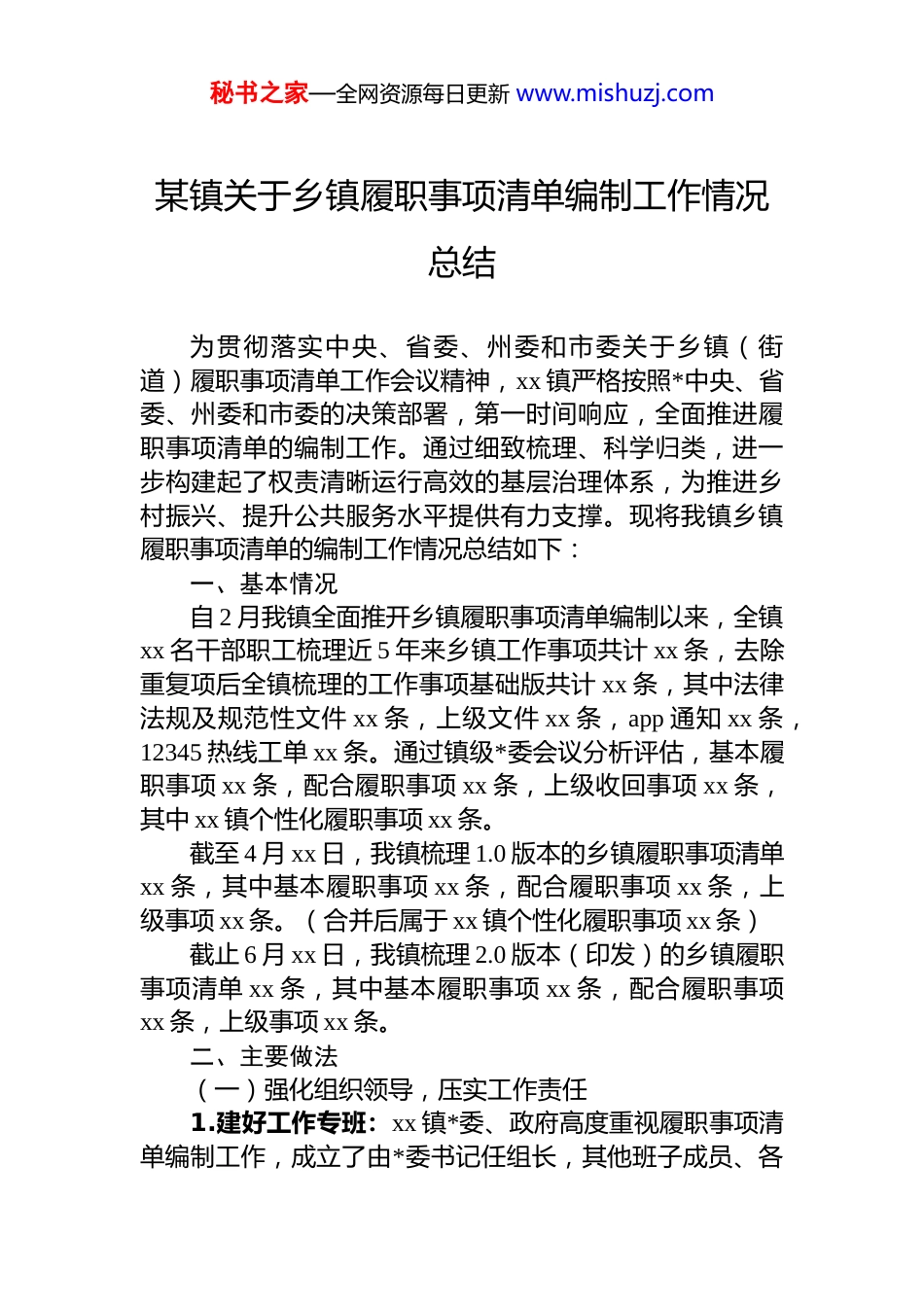 秘书之家—全网资源每日更新 www.mishuzj.com

某镇关于乡镇履职事项清单编制工作情况总结

为贯彻落实中央、省委、州委和市委关于乡镇（街道）履职事项清单工作会议精神，xx 镇严格按照*中央、省委、州委和市委的决策部署，第一时间响应，全面推进履职事项清单的编制工作。通过细致梳理、科学归类，进一步构建起了权责清晰运行高效的基层治理体系，为推进乡村振兴、提升公共服务水平提供有力支撑。现将我镇乡镇履职事项清单的编制工作情况总结如下：

一、基本情况

自 2 月我镇全面推开乡镇履职事项清单编制以来，全镇 xx 名干部职工梳理近 5 年来乡镇工作事项共计 xx 条，去除重复项后全镇梳理的工作事项基础版共计 xx 条，其中法律法规及规范性文件 xx 条，上级文件 xx 条，app 通知 xx 条，12345 热线工单 xx 条。通过镇级*委会议分析评估，基本履职事项 xx 条，配合履职事项 xx 条，上级收回事项 xx 条，其中 xx 镇个性化履职事项 xx 条。

截至 4 月 xx 日，我镇梳理 1.0 版本的乡镇履职事项清单 xx 条，其中基本履职事项 xx 条，配合履职事项 xx 条，上级事项 xx 条。（合并后属于 xx 镇个性化履职事项 xx 条）

截止 6 月 xx 日，我镇梳理 2.0 版本（印发）的乡镇履职事项清单 xx 条，其中基本履职事项 xx 条，配合履职事项 xx 条，上级事项 xx 条。

二、主要做法

（一）强化组织领导，压实工作责任

1.建好工作专班：xx 镇*委、政府高度重视履职事项清单编制工作，成立了由*委书记任组长，其他班子成员、各